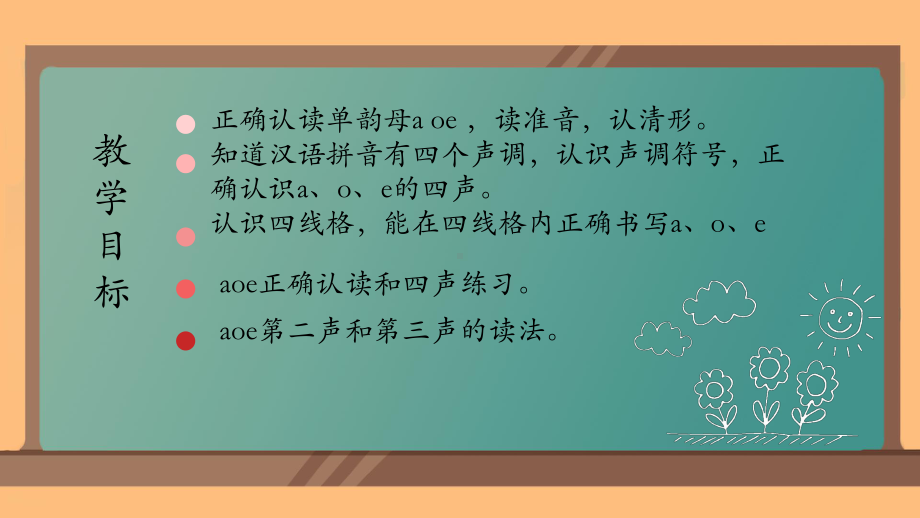 教学目标

正确认读单韵母a oe ，读准音，认清形。

知道汉语拼音有四个声调，认识声调符号，正确认识a、o、e的四声。

认识四线格，能在四线格内正确书写a、o、e

aoe正确认读和四声练习。

aoe第二声和第三声的读法。